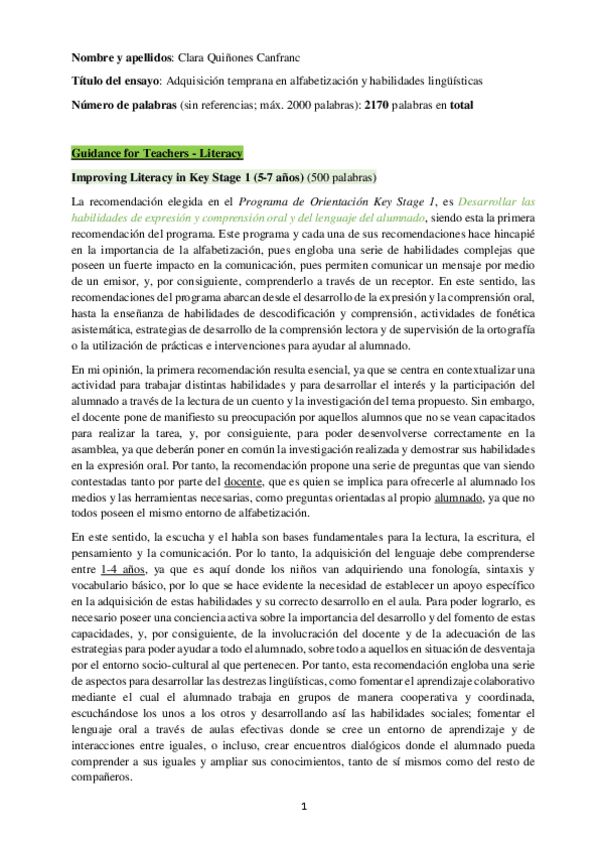 Nombre y apellidos: Clara Quiñones Canfranc

Título del ensayo: Adquisición temprana en alfabetización y habilidades lingüísticas

Número de palabras (sin referencias; máx. 2000 palabras): 2170 palabras en total

Guidance for Teachers - Literacy

Improving Literacy in Key Stage 1 (5-7 años) (500 palabras)

La recomendación elegida en el Programa de Orientación Key Stage 1, es Desarrollar las habilidades de expresión y comprensión oral y del lenguaje del alumnado, siendo esta la primera recomendación del programa. Este programa y cada una de sus recomendaciones hace hincapié en la importancia de la alfabetización, pues engloba una serie de habilidades complejas que poseen un fuerte impacto en la comunicación, pues permiten comunicar un mensaje por medio de un emisor, y, por consiguiente, comprenderlo a través de un receptor. En este sentido, las recomendaciones del programa abarcan desde el desarrollo de la expresión y la comprensión oral, hasta la enseñanza de habilidades de descodificación y comprensión, actividades de fonética asistemática, estrategias de desarrollo de la comprensión lectora y de supervisión de la ortografía o la utilización de prácticas e intervenciones para ayudar al alumnado.

En mi opinión, la primera recomendación resulta esencial, ya que se centra en contextualizar una actividad para trabajar distintas habilidades y para desarrollar el interés y la participación del alumnado a través de la lectura de un cuento y la investigación del tema propuesto. Sin embargo, el docente pone de manifiesto su preocupación por aquellos alumnos que no se vean capacitados para realizar la tarea, y, por consiguiente, para poder desenvolverse correctamente en la asamblea, ya que deberán poner en común la investigación realizada y demostrar sus habilidades en la expresión oral. Por tanto, la recomendación propone una serie de preguntas que van siendo contestadas tanto por parte del docente, que es quien se implica para ofrecerle al alumnado los medios y las herramientas necesarias, como preguntas orientadas al propio alumnado, ya que no todos poseen el mismo entorno de alfabetización.

En este sentido, la escucha y el habla son bases fundamentales para la lectura, la escritura, el pensamiento y la comunicación. Por lo tanto, la adquisición del lenguaje debe comprenderse entre 1-4 años, ya que es aquí donde los niños van adquiriendo una fonología, sintaxis y vocabulario básico, por lo que se hace evidente la necesidad de establecer un apoyo específico en la adquisición de estas habilidades y su correcto desarrollo en el aula. Para poder lograrlo, es necesario poseer una conciencia activa sobre la importancia del desarrollo y del fomento de estas capacidades, y, por consiguiente, de la involucración del docente y de la adecuación de las estrategias para poder ayudar a todo el alumnado, sobre todo a aquellos en situación de desventaja por el entorno socio-cultural al que pertenecen. Por tanto, esta recomendación engloba una serie de aspectos para desarrollar las destrezas lingüísticas, como fomentar el aprendizaje colaborativo mediante el cual el alumnado trabaja en grupos de manera cooperativa y coordinada, escuchándose los unos a los otros y desarrollando así las habilidades sociales; fomentar el lenguaje oral a través de aulas efectivas donde se cree un entorno de aprendizaje y de interacciones entre iguales, o incluso, crear encuentros dialógicos donde el alumnado pueda comprender a sus iguales y ampliar sus conocimientos, tanto de sí mismos como del resto de compañeros.

1